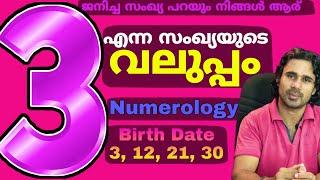 ജനിച്ച സംഖ്യ പറയും നിങ്ങൾ ആര്

3

എന്ന സംഖ്യയുടെ
വലുപ്പം

Numerology

Birth Date
3, 12, 21, 30